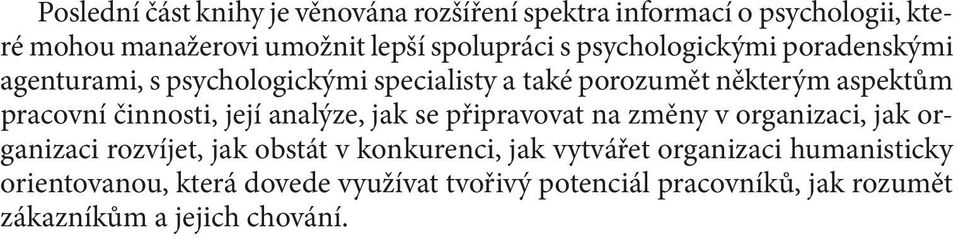 Poslední část knihy je věnována rozšíření spektra informací o psychologii, které mohou manažerovi umožnit lepší spolupráci s psychologickými poradenskými agenturami, s psychologickými specialisty a také porozumět některým aspektům pracovní činnosti, její analýze, jak se připravovat na změny v organizaci, jak organizaci rozvíjet, jak obstát v konkurenci, jak vytvářet organizaci humanisticky orientovanou, která dovede využívat tvořivý potenciál pracovníků, jak rozumět zákazníkům a jejich chování.